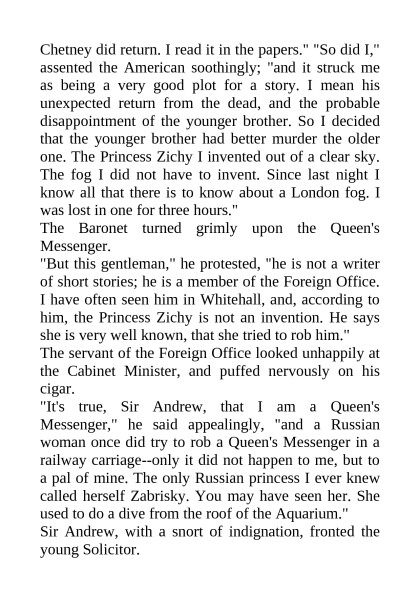 Chetney did return. I read it in the papers." "So did I," assented the American soothingly; "and it struck me as being a very good plot for a story. I mean his unexpected return from the dead, and the probable disappointment of the younger brother. So I decided that the younger brother had better murder the older one. The Princess Zichy I invented out of a clear sky. The fog I did not have to invent. Since last night I know all that there is to know about a London fog. I was lost in one for three hours."
The Baronet turned grimly upon the Queen's Messenger.
"But this gentleman," he protested, "he is not a writer of short stories; he is a member of the Foreign Office. I have often seen him in Whitehall, and, according to him, the Princess Zichy is not an invention. He says she is very well known, that she tried to rob him."
The servant of the Foreign Office looked unhappily at the Cabinet Minister, and puffed nervously on his cigar.
"It's true, Sir Andrew, that I am a Queen's Messenger," he said appealingly, "and a Russian woman once did try to rob a Queen's Messenger in a railway carriage--only it did not happen to me, but to a pal of mine. The only Russian princess I ever knew called herself Zabrisky. You may have seen her. She used to do a dive from the roof of the Aquarium."
Sir Andrew, with a snort of indignation, fronted the young Solicitor.